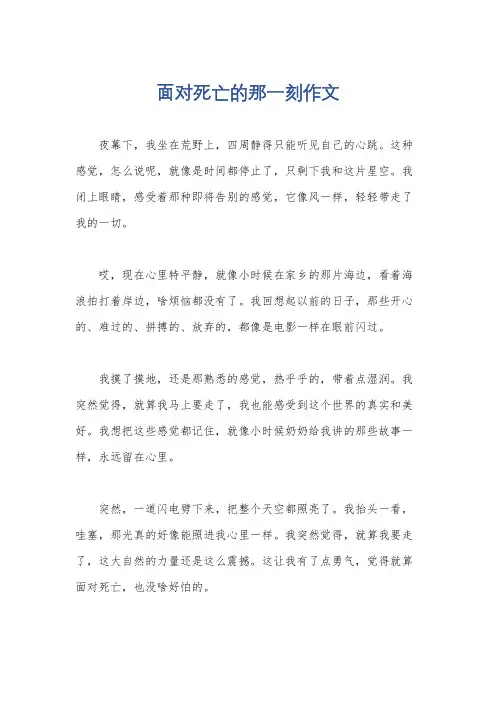 面对死亡的那一刻作文

夜幕下，我坐在荒野上，四周静得只能听见自己的心跳。这种感觉，怎么说呢，就像是时间都停止了，只剩下我和这片星空。我闭上眼睛，感受着那种即将告别的感觉，它像风一样，轻轻带走了我的一切。

哎，现在心里特平静，就像小时候在家乡的那片海边，看着海浪拍打着岸边，啥烦恼都没有了。我回想起以前的日子，那些开心的、难过的、拼搏的、放弃的，都像是电影一样在眼前闪过。

我摸了摸地，还是那熟悉的感觉，热乎乎的，带着点湿润。我突然觉得，就算我马上要走了，我也能感受到这个世界的真实和美好。我想把这些感觉都记住，就像小时候奶奶给我讲的那些故事一样，永远留在心里。

突然，一道闪电劈下来，把整个天空都照亮了。我抬头一看，哇塞，那光真的好像能照进我心里一样。我突然觉得，就算我要走了，这大自然的力量还是这么震撼。这让我有了点勇气，觉得就算面对死亡，也没啥好怕的。